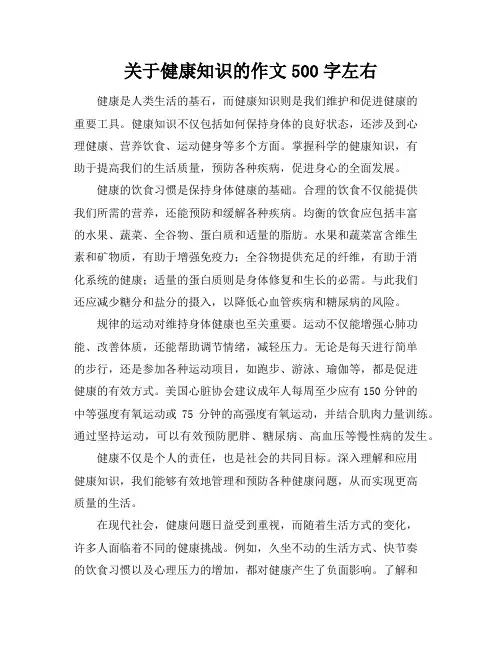 关于健康知识的作文 500 字左右

健康是人类生活的基石，而健康知识则是我们维护和促进健康的重要工具。健康知识不仅包括如何保持身体的良好状态，还涉及到心理健康、营养饮食、运动健身等多个方面。掌握科学的健康知识，有助于提高我们的生活质量，预防各种疾病，促进身心的全面发展。

健康的饮食习惯是保持身体健康的基础。合理的饮食不仅能提供我们所需的营养，还能预防和缓解各种疾病。均衡的饮食应包括丰富的水果、蔬菜、全谷物、蛋白质和适量的脂肪。水果和蔬菜富含维生素和矿物质，有助于增强免疫力；全谷物提供充足的纤维，有助于消化系统的健康；适量的蛋白质则是身体修复和生长的必需。与此我们还应减少糖分和盐分的摄入，以降低心血管疾病和糖尿病的风险。

规律的运动对维持身体健康也至关重要。运动不仅能增强心肺功能、改善体质，还能帮助调节情绪，减轻压力。无论是每天进行简单的步行，还是参加各种运动项目，如跑步、游泳、瑜伽等，都是促进健康的有效方式。美国心脏协会建议成年人每周至少应有 150 分钟的中等强度有氧运动或 75 分钟的高强度有氧运动，并结合肌肉力量训练。通过坚持运动，可以有效预防肥胖、糖尿病、高血压等慢性病的发生。

健康不仅是个人的责任，也是社会的共同目标。深入理解和应用健康知识，我们能够有效地管理和预防各种健康问题，从而实现更高质量的生活。

在现代社会，健康问题日益受到重视，而随着生活方式的变化，许多人面临着不同的健康挑战。例如，久坐不动的生活方式、快节奏的饮食习惯以及心理压力的增加，都对健康产生了负面影响。了解和